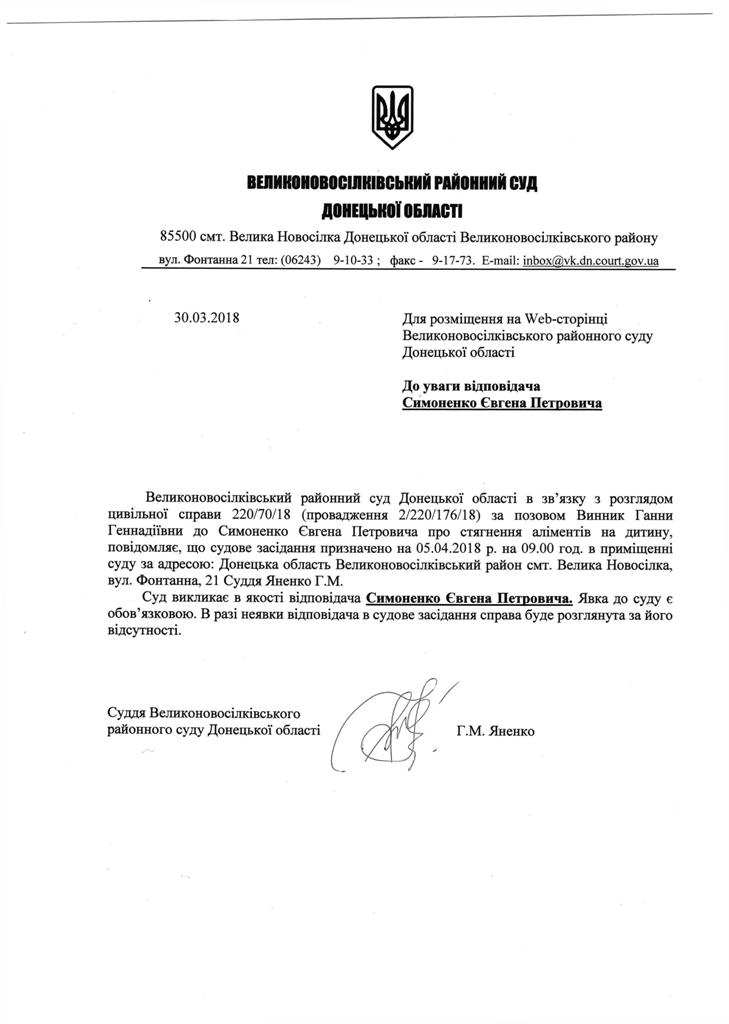 ВЕЛИКОНОВОСІЛКІВСЬКИЙ РАЙОННИЙ СУД
ДОНЕЦЬКОЇ ОБЛАСТІ

85500 смт. Велика Новосілка Донецької області Великоновосілківського району
вул. Фонтанна 21 тел: (06243) 9-10-33 ; факс - 9-17-73. E-mail: inbox@vk.dn.court.gov.ua

30.03.2018

Для розміщення на Web-сторінці Великоновосілківського районного суду Донецької області

До уваги відповідача
Симоненко Євгена Петровича

Великоновосілківський районний суд Донецької області в зв'язку з розглядом цивільної справи 220/70/18 (провадження 2/220/176/18) за позовом Винник Ганни Геннадіївни до Симоненко Євгена Петровича про стягнення аліментів на дитину, повідомляє, що судове засідання призначено на 05.04.2018 р. на 09.00 год. в приміщенні суду за адресою: Донецька область Великоновосілківський район смт. Велика Новосілка, вул. Фонтанна, 21 Суддя Яненко Г.М.

Суд викликає в якості відповідача Симоненко Євгена Петровича. Явка до суду є обов'язковою. В разі неявки відповідача в судове засідання справа буде розглянута за його відсутності.

Суддя Великоновосілківського районного суду Донецької області

Г.М. Яненко